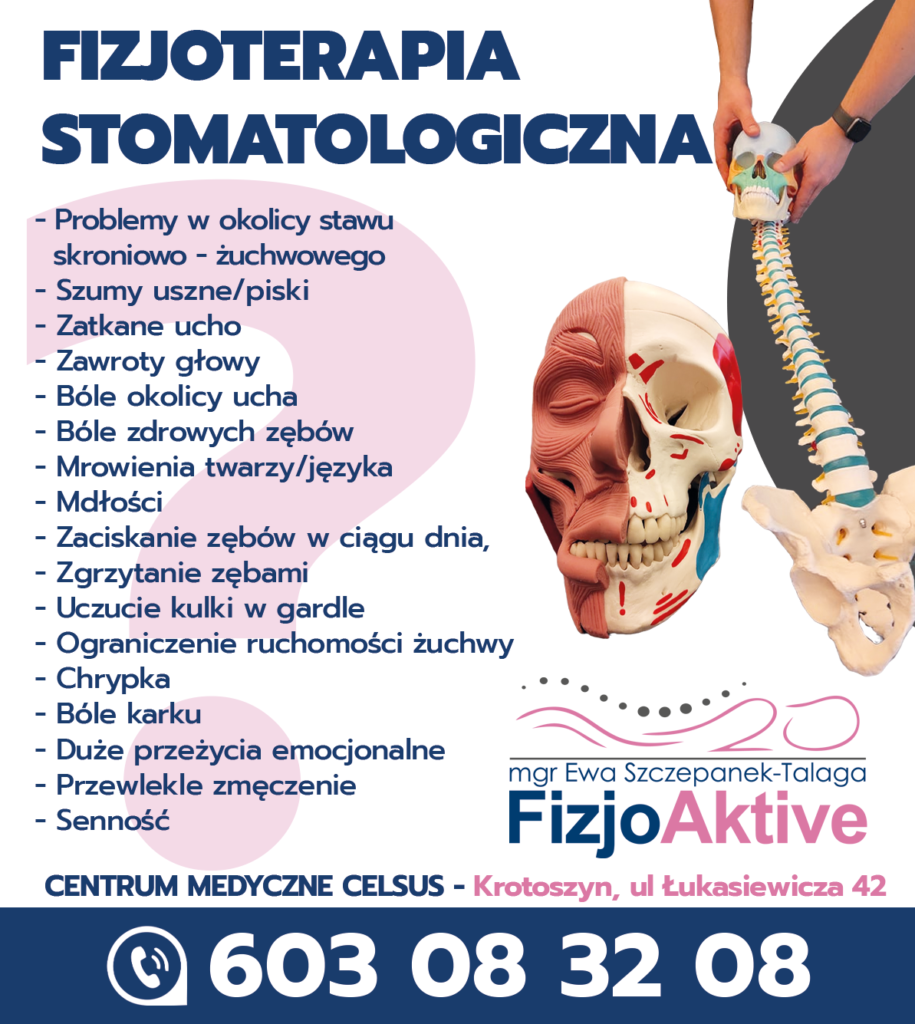 FIZJOTERAPIA STOMATOLOGICZNA

- Problemy w okolicy stawu skroniowo - żuchwowego
- Szumy uszne/piski
- Zatkane ucho
- Zawroty głowy
- Bóle okolicy ucha
- Bóle zdrowych zębów
- Mrowienia twarzy/języka
- Mdłości
- Zaciskanie zębów w ciągu dnia,
- Zgrzytanie zębami
- Uczucie kulki w gardle
- Ograniczenie ruchomości żuchwy
- Chrypka
- Bóle karku
- Duże przeżycia emocjonalne
- Przewlekle zmęczenie
- Senność

mgr Ewa Szczepanek-Talaga
FizjoAktive

CENTRUM MEDYCZNE CELSUS - Krotoszyn, ul Łukasiewicza 42

603 08 32 08